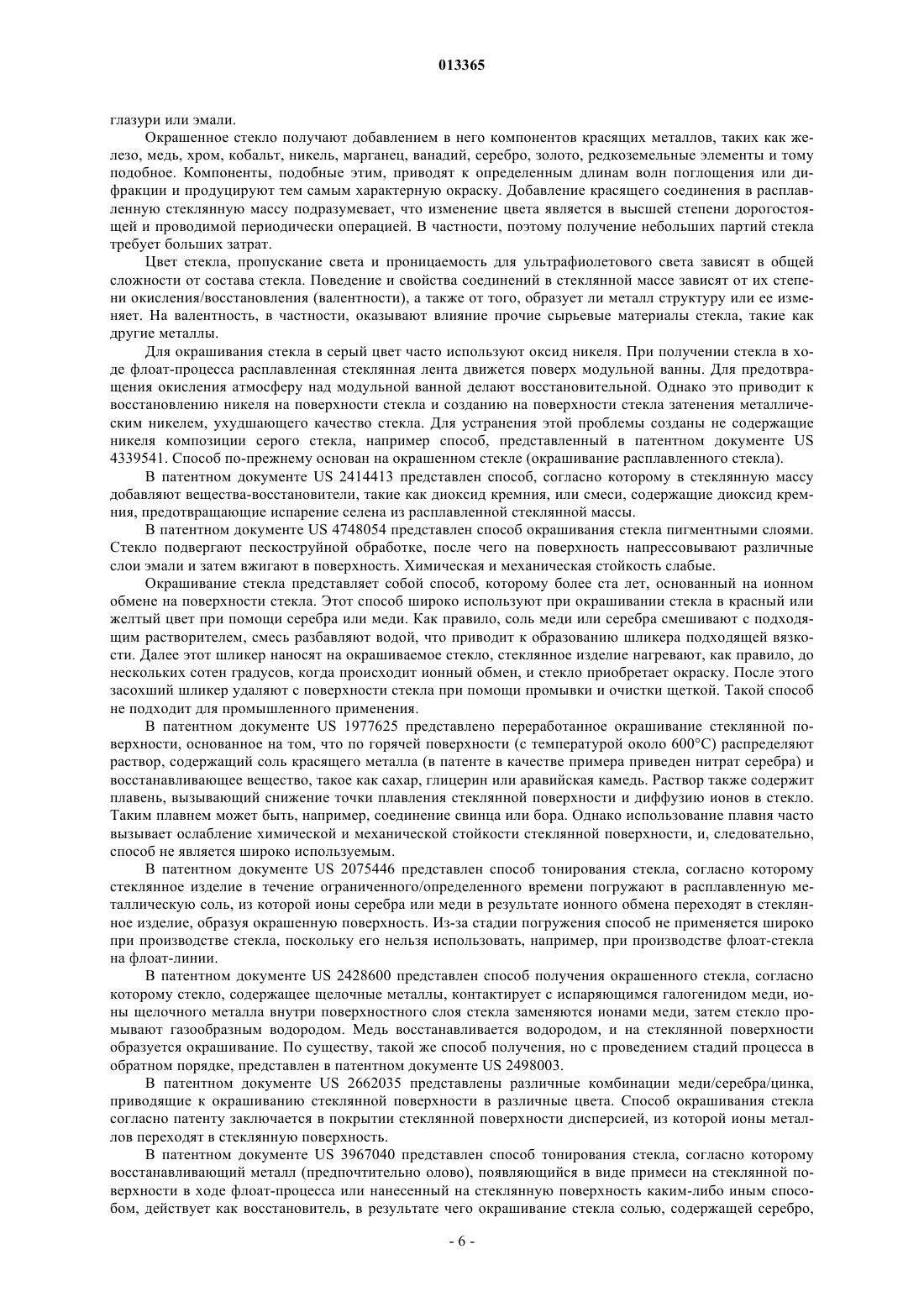 013365

глазури или эмали.

Окрашенное стекло получают добавлением в него компонентов красящих металлов, таких как железо, медь, хром, кобальт, никель, марганец, ванадий, серебро, золото, редкоземельные элементы и тому подобное. Компоненты, подобные этим, приводят к определенным длинам волн поглощения или дифракции и продуцируют тем самым характерную окраску. Добавление красящего соединения в расплавленную стеклянную массу подразумевает, что изменение цвета является в высшей степени дорогостоящей и проводимой периодически операцией. В частности, поэтому получение небольших партий стекла требует больших затрат.

Цвет стекла, пропускание света и проницаемость для ультрафиолетового света зависят в общей сложности от состава стекла. Поведение и свойства соединений в стеклянной массе зависят от их степени окисления/восстановления (валентности), а также от того, образует ли металл структуру или ее изменяет. На валентность, в частности, оказывают влияние прочие сырьевые материалы стекла, такие как другие металлы.

Для окрашивания стекла в серый цвет часто используют оксид никеля. При получении стекла в ходе флоат-процесса расплавленная стеклянная лента движется поверх модульной ванны. Для предотвращения окисления атмосферу над модульной ванной делают восстановительной. Однако это приводит к восстановлению никеля на поверхности стекла и созданию на поверхности стекла затенения металлическим никелем, ухудшающего качество стекла. Для устранения этой проблемы созданы не содержащие никеля композиции серого стекла, например способ, представленный в патентном документе US 4339541. Способ по-прежнему основан на окрашенном стекле (окрашивание расплавленного стекла).

В патентном документе US 2414413 представлен способ, согласно которому в стеклянную массу добавляют вещества-восстановители, такие как диоксид кремния, или смеси, содержащие диоксид кремния, предотвращающие испарение селена из расплавленной стеклянной массы.

В патентном документе US 4748054 представлен способ окрашивания стекла пигментными слоями. Стекло подвергают пескоструйной обработке, после чего на поверхность напрессовывают различные слои эмали и затем вжигают в поверхность. Химическая и механическая стойкость слабые.

Окрашивание стекла представляет собой способ, которому более ста лет, основанный на ионном обмене на поверхности стекла. Этот способ широко используют при окрашивании стекла в красный или желтый цвет при помощи серебра или меди. Как правило, соль меди или серебра смешивают с подходящим растворителем, смесь разбавляют водой, что приводит к образованию шликера подходящей вязкости. Далее этот шликер наносят на окрашиваемое стекло, стеклянное изделие нагревают, как правило, до нескольких сотен градусов, когда происходит ионный обмен, и стекло приобретает окраску. После этого засохший шликер удаляют с поверхности стекла при помощи промывки и очистки щеткой. Такой способ не подходит для промышленного применения.

В патентном документе US 1977625 представлено переработанное окрашивание стеклянной поверхности, основанное на том, что по горячей поверхности (с температурой около 600°C) распределяют раствор, содержащий соль красящего металла (в патенте в качестве примера приведен нитрат серебра) и восстанавливающее вещество, такое как сахар, глицерин или аравийская камедь. Раствор также содержит плавень, вызывающий снижение точки плавления стеклянной поверхности и диффузию ионов в стекло. Таким плавнем может быть, например, соединение свинца или бора. Однако использование плавня часто вызывает ослабление химической и механической стойкости стеклянной поверхности, и, следовательно, способ не является широко используемым.

В патентном документе US 2075446 представлен способ тонирования стекла, согласно которому стеклянное изделие в течение ограниченного/определенного времени погружают в расплавленную металлическую соль, из которой ионы серебра или меди в результате ионного обмена переходят в стеклянное изделие, образуя окрашенную поверхность. Из-за стадии погружения способ не применяется широко при производстве стекла, поскольку его нельзя использовать, например, при производстве флоат-стекла на флоат-линии.

В патентном документе US 2428600 представлен способ получения окрашенного стекла, согласно которому стекло, содержащее щелочные металлы, контактирует с испаряющимся галогенидом меди, ионы щелочного металла внутри поверхностного слоя стекла заменяются ионами меди, затем стекло промывают газообразным водородом. Медь восстанавливается водородом, и на стеклянной поверхности образуется окрашивание. По существу, такой же способ получения, но с проведением стадий процесса в обратном порядке, представлен в патентном документе US 2498003.

В патентном документе US 2662035 представлены различные комбинации меди/серебра/цинка, приводящие к окрашиванию стеклянной поверхности в различные цвета. Способ окрашивания стекла согласно патенту заключается в покрытии стеклянной поверхности дисперсией, из которой ионы металлов переходят в стеклянную поверхность.

В патентном документе US 3967040 представлен способ тонирования стекла, согласно которому восстанавливающий металл (предпочтительно олово), появляющийся в виде примеси на стеклянной поверхности в ходе флоат-процесса или нанесенный на стеклянную поверхность каким-либо иным способом, действует как восстановитель, в результате чего окрашивание стекла солью, содержащей серебро,

- 6 -